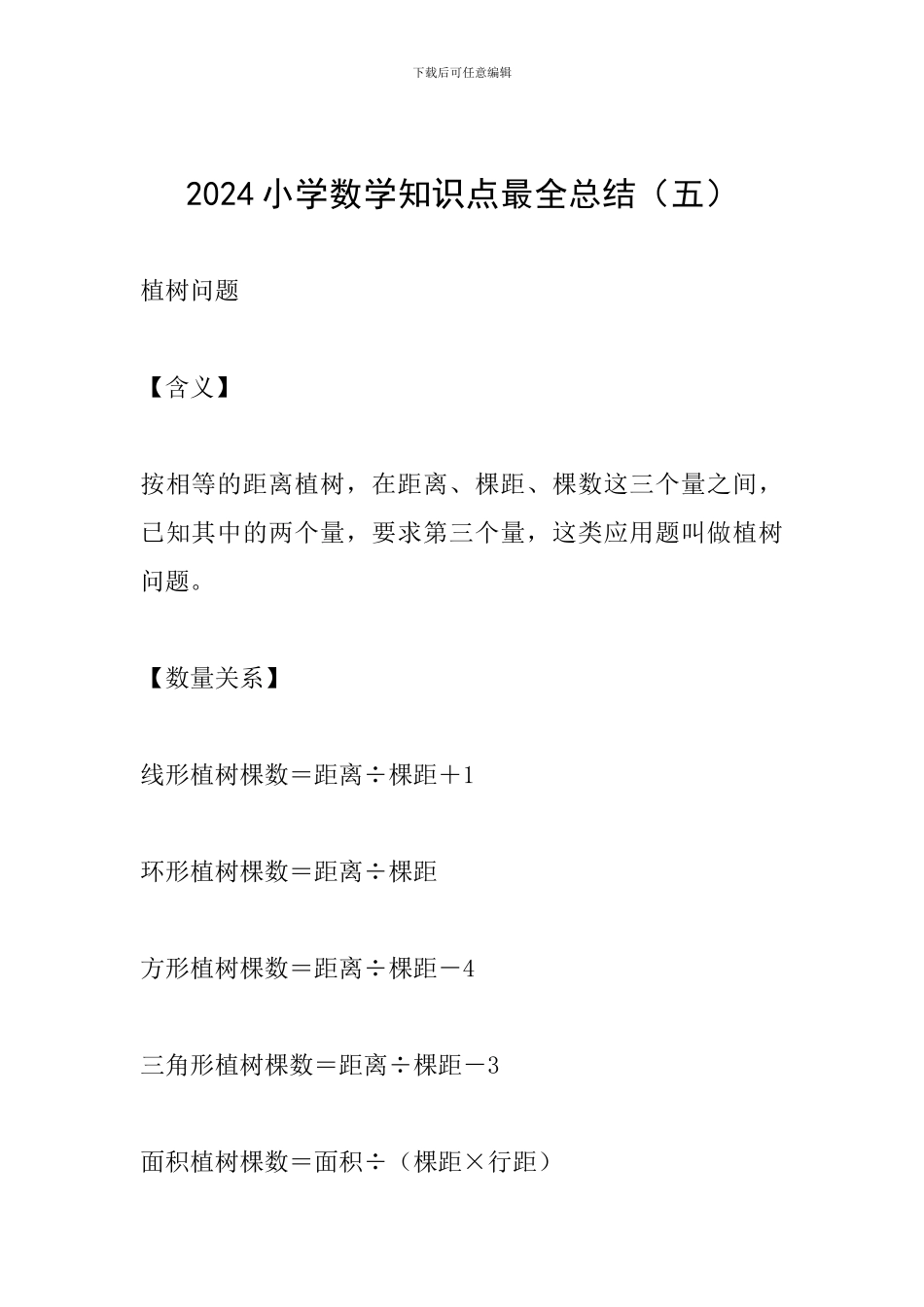 下载后可任意编辑

2024小学数学知识点最全总结（五）

植树问题

【含义】

按相等的距离植树，在距离、棵距、棵数这三个量之间，已知其中的两个量，要求第三个量，这类应用题叫做植树问题。

【数量关系】

线形植树棵数＝距离÷棵距＋1

环形植树棵数＝距离÷棵距

方形植树棵数＝距离÷棵距－4

三角形植树棵数＝距离÷棵距－3

面积植树棵数＝面积÷（棵距×行距）